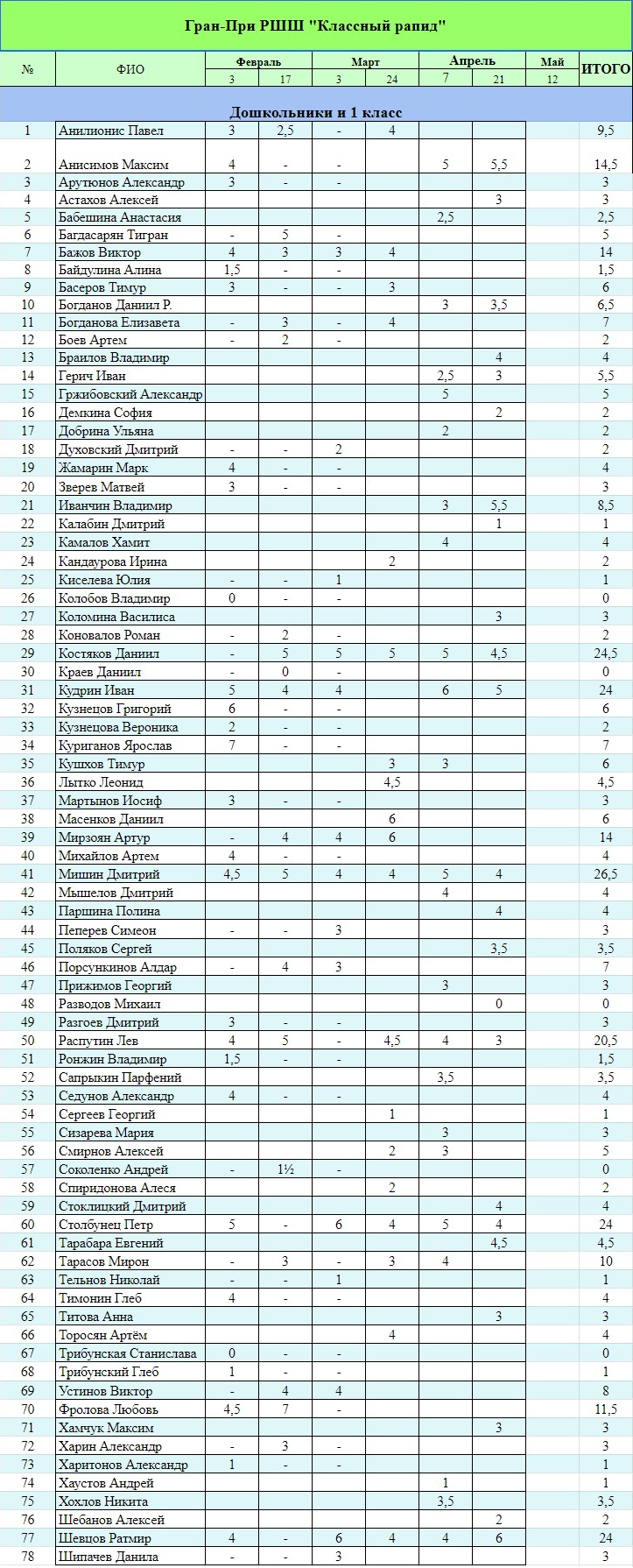 Гран-При РШШ "Классный рапид"

| № | ФИО | Февраль 3 | Февраль 17 | Март 3 | Март 24 | Апрель 7 | Апрель 21 | Май 12 | ИТОГО |
|---|---|---|---|---|---|---|---|---|---|
| | Дошкольники и 1 класс | | | | | | | | |
| 1 | Анилионис Павел | 3 | 2,5 | - | 4 | | | | 9,5 |
| 2 | Анисимов Максим | 4 | - | - | | 5 | 5,5 | | 14,5 |
| 3 | Арутюнов Александр | 3 | - | - | | | | | 3 |
| 4 | Астахов Алексей | | | | | | 3 | | 3 |
| 5 | Бабешина Анастасия | | | | | 2,5 | | | 2,5 |
| 6 | Багдасарян Тигран | - | 5 | - | | | | | 5 |
| 7 | Бажов Виктор | 4 | 3 | 3 | 4 | | | | 14 |
| 8 | Байдулина Алина | 1,5 | - | - | | | | | 1,5 |
| 9 | Басеров Тимур | 3 | - | - | 3 | | | | 6 |
| 10 | Богданов Даниил Р. | | | | | 3 | 3,5 | | 6,5 |
| 11 | Богданова Елизавета | - | 3 | - | 4 | | | | 7 |
| 12 | Боев Артем | - | 2 | - | | | | | 2 |
| 13 | Браилов Владимир | | | | | | 4 | | 4 |
| 14 | Герич Иван | | | | | 2,5 | 3 | | 5,5 |
| 15 | Гржибовский Александр | | | | | 5 | | | 5 |
| 16 | Демкина София | | | | | | 2 | | 2 |
| 17 | Добрина Ульяна | | | | | 2 | | | 2 |
| 18 | Духовский Дмитрий | - | - | 2 | | | | | 2 |
| 19 | Жамарин Марк | 4 | - | - | | | | | 4 |
| 20 | Зверев Матвей | 3 | - | - | | | | | 3 |
| 21 | Иванчин Владимир | | | | | 3 | 5,5 | | 8,5 |
| 22 | Калабин Дмитрий | | | | | | 1 | | 1 |
| 23 | Камалов Хамит | | | | | 4 | | | 4 |
| 24 | Кандаурова Ирина | | | | 2 | | | | 2 |
| 25 | Киселева Юлия | - | - | 1 | | | | | 1 |
| 26 | Колобов Владимир | 0 | - | - | | | | | 0 |
| 27 | Коломина Василиса | | | | | | 3 | | 3 |
| 28 | Коновалов Роман | - | 2 | - | | | | | 2 |
| 29 | Костяков Даниил | - | 5 | 5 | 5 | 5 | 4,5 | | 24,5 |
| 30 | Краев Даниил | - | 0 | - | | | | | 0 |
| 31 | Кудрин Иван | 5 | 4 | 4 | | 6 | 5 | | 24 |
| 32 | Кузнецов Григорий | 6 | - | - | | | | | 6 |
| 33 | Кузнецова Вероника | 2 | - | - | | | | | 2 |
| 34 | Куриганов Ярослав | 7 | - | - | | | | | 7 |
| 35 | Кушхов Тимур | | | | 3 | 3 | | | 6 |
| 36 | Лытко Леонид | | | | 4,5 | | | | 4,5 |
| 37 | Мартынов Иосиф | 3 | - | - | | | | | 3 |
| 38 | Масенков Даниил | | | | 6 | | | | 6 |
| 39 | Мирзоян Артур | - | 4 | 4 | 6 | | | | 14 |
| 40 | Михайлов Артем | 4 | - | - | | | | | 4 |
| 41 | Мишин Дмитрий | 4,5 | 5 | 4 | 4 | 5 | 4 | | 26,5 |
| 42 | Мышелов Дмитрий | | | | | 4 | | | 4 |
| 43 | Паршина Полина | | | | | | 4 | | 4 |
| 44 | Пеперев Симеон | - | - | 3 | | | | | 3 |
| 45 | Поляков Сергей | | | | | | 3,5 | | 3,5 |
| 46 | Порсункинов Алдар | - | 4 | 3 | | | | | 7 |
| 47 | Прижимов Георгий | | | | | 3 | | | 3 |
| 48 | Разводов Михаил | | | | | | 0 | | 0 |
| 49 | Разгоев Дмитрий | 3 | - | - | | | | | 3 |
| 50 | Распутин Лев | 4 | 5 | - | 4,5 | 4 | 3 | | 20,5 |
| 51 | Ронжин Владимир | 1,5 | - | - | | | | | 1,5 |
| 52 | Сапрыкин Парфений | | | | | 3,5 | | | 3,5 |
| 53 | Седунов Александр | 4 | - | - | | | | | 4 |
| 54 | Сергеев Георгий | | | | 1 | | | | 1 |
| 55 | Сизарева Мария | | | | | 3 | | | 3 |
| 56 | Смирнов Алексей | | | | 2 | 3 | | | 5 |
| 57 | Соколенко Андрей | - | 1½ | - | | | | | 0 |
| 58 | Спиридонова Алеся | | | | 2 | | | | 2 |
| 59 | Стоклицкий Дмитрий | | | | | | 4 | | 4 |
| 60 | Столбунец Петр | 5 | - | 6 | 4 | 5 | 4 | | 24 |
| 61 | Тарабара Евгений | | | | | | 4,5 | | 4,5 |
| 62 | Тарасов Мирон | - | 3 | - | 3 | 4 | | | 10 |
| 63 | Тельнов Николай | - | - | 1 | | | | | 1 |
| 64 | Тимонин Глеб | 4 | - | - | | | | | 4 |
| 65 | Титова Анна | | | | | | 3 | | 3 |
| 66 | Торосян Артём | | | | 4 | | | | 4 |
| 67 | Трибунская Станислава | 0 | - | - | | | | | 0 |
| 68 | Трибунский Глеб | 1 | - | - | | | | | 1 |
| 69 | Устинов Виктор | - | 4 | 4 | | | | | 8 |
| 70 | Фролова Любовь | 4,5 | 7 | - | | | | | 11,5 |
| 71 | Хамчук Максим | | | | | | 3 | | 3 |
| 72 | Харин Александр | - | 3 | - | | | | | 3 |
| 73 | Харитонов Александр | 1 | - | - | | | | | 1 |
| 74 | Хаустов Андрей | | | | | 1 | | | 1 |
| 75 | Хохлов Никита | | | | | 3,5 | | | 3,5 |
| 76 | Шебанов Алексей | | | | | | 2 | | 2 |
| 77 | Шевцов Ратмир | 4 | - | 6 | 4 | 4 | 6 | | 24 |
| 78 | Шипачев Данила | - | - | 3 | | | | | 3 |